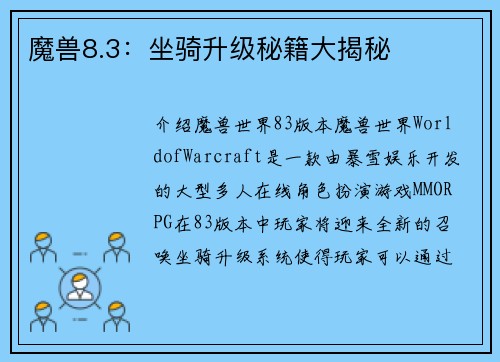 魔兽8.3：坐骑升级秘籍大揭秘

介绍魔兽世界83版本魔兽世界WorldofWarcraft是一款由暴雪娱乐开发的大型多人在线角色扮演游戏MMORPG在83版本中玩家将迎来全新的召唤坐骑升级系统使得玩家可以通过